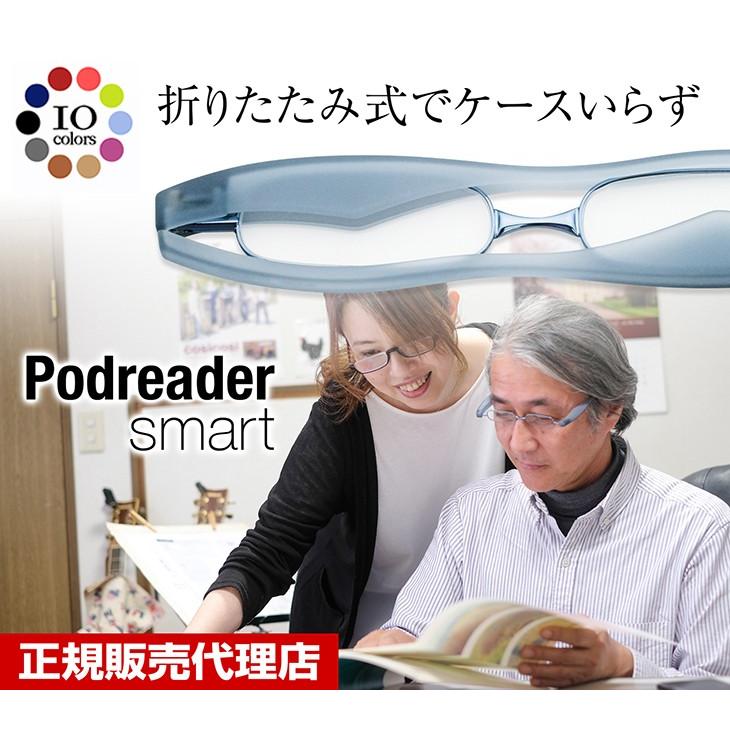 IO colors

折りたたみ式でケースいらず

Podreader smart

正規販売代理店